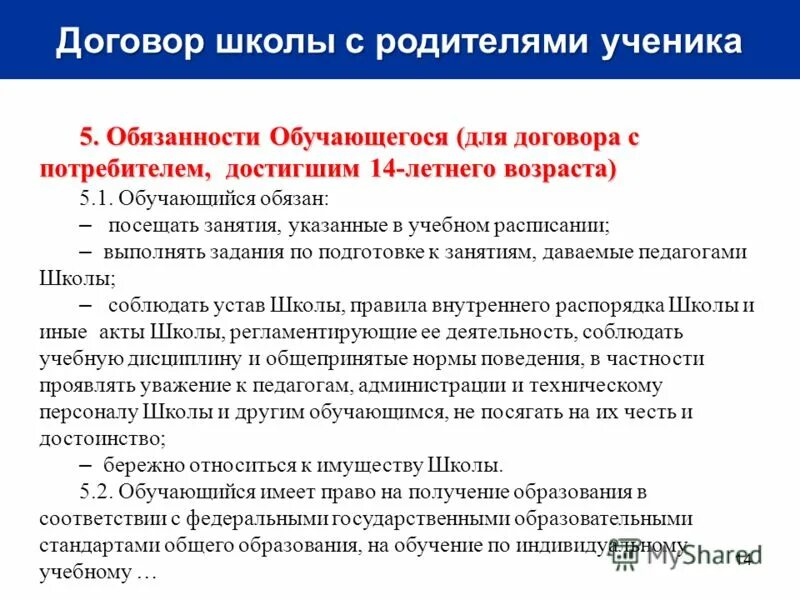 Договор школы с родителями ученика

5. Обязанности Обучающегося (для договора с потребителем, достигшим 14-летнего возраста)

5.1. Обучающийся обязан:

– посещать занятия, указанные в учебном расписании;

– выполнять задания по подготовке к занятиям, даваемые педагогами Школы;

– соблюдать устав Школы, правила внутреннего распорядка Школы и иные акты Школы, регламентирующие ее деятельность, соблюдать учебную дисциплину и общепринятые нормы поведения, в частности проявлять уважение к педагогам, администрации и техническому персоналу Школы и другим обучающимся, не посягать на их честь и достоинство;

– бережно относиться к имуществу Школы.

5.2. Обучающийся имеет право на получение образования в соответствии с федеральными государственными образовательными стандартами общего образования, на обучение по индивидуальному учебному …

MyShared

14